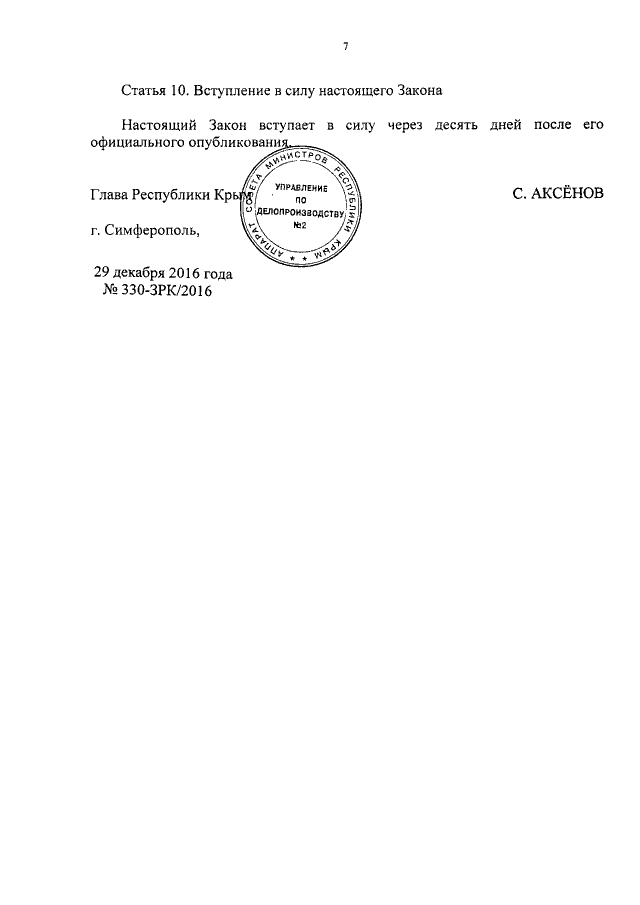 7

Статья 10. Вступление в силу настоящего Закона

Настоящий Закон вступает в силу через десять дней после его официального опубликования.

Глава Республики Крым

С. АКСЁНОВ

г. Симферополь,

29 декабря 2016 года
№ 330-ЗРК/2016

АППАРАТ СОВЕТА МИНИСТРОВ РЕСПУБЛИКИ КРЫМ
УПРАВЛЕНИЕ
ПО
ДЕЛОПРОИЗВОДСТВУ
№2